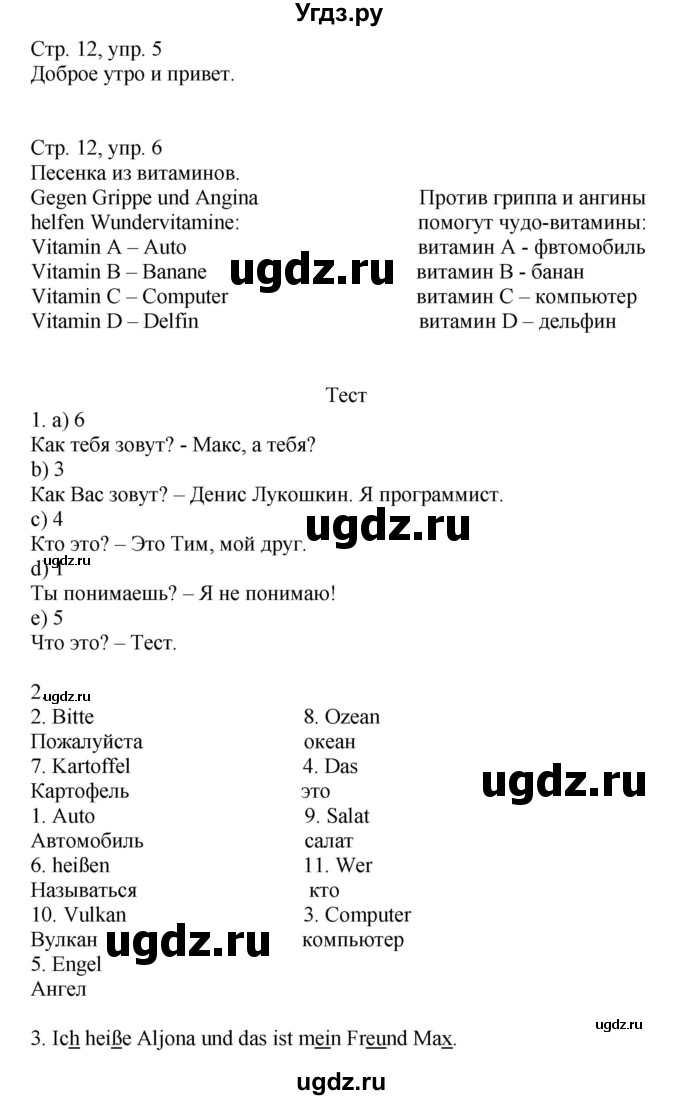 Угдз.ру

Стр. 12, упр. 5
Доброе утро и привет.

Стр. 12, упр. 6
Песенка из витаминов.

Gegen Grippe und Angina
helfen Wundervitamine:
Vitamin A – Auto
Vitamin B – Banane
Vitamin C – Computer
Vitamin D – Delfin

Против гриппа и ангины
помогут чудо-витамины:
витамин А - фвтомобиль
витамин В - банан
витамин С – компьютер
витамин D – дельфин

ugdz.ru

Тест
1. a) 6
Как тебя зовут? - Макс, а тебя?
b) 3
Как Вас зовут? – Денис Лукошкин. Я программист.
c) 4
Кто это? – Это Тим, мой друг.
d) 1
Ты понимаешь? – Я не понимаю!
e) 5
Что это? – Тест.

ugdz.ru

2. ugdz.ru

2. Bitte
Пожалуйста
7. Kartoffel
Картофель
1. Auto
Автомобиль
6. heißen
Называться
10. Vulkan
Вулкан
5. Engel
Ангел

8. Ozean
океан
4. Das
это
9. Salat
салат
11. Wer
кто
3. Computer
компьютер

ugdz.ru

ugdz.ru

ugdz.ru

3. Ich heiße Aljona und das ist mein Freund Max.

ugdz.ru